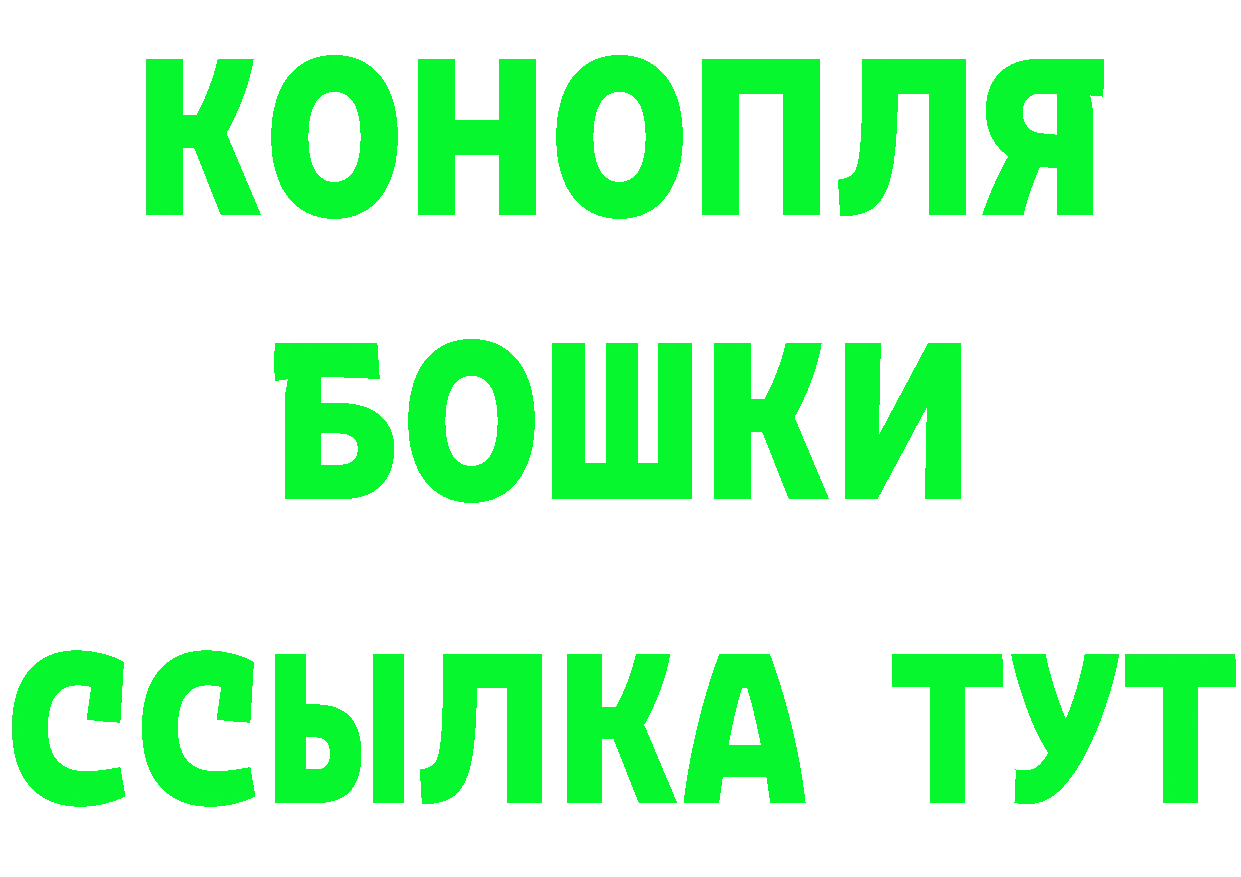 КОНОПЛЯ
БОШКИ
ССЫЛКА ТУТ